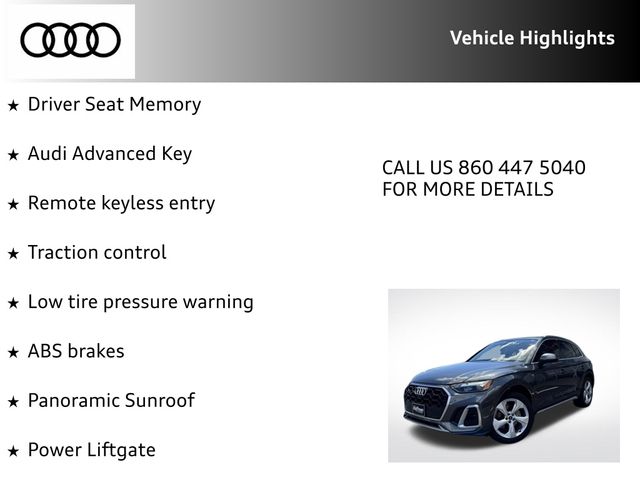 Vehicle Highlights

★ Driver Seat Memory

★ Audi Advanced Key

★ Remote keyless entry

★ Traction control

★ Low tire pressure warning

★ ABS brakes

★ Panoramic Sunroof

★ Power Liftgate

CALL US 860 447 5040
FOR MORE DETAILS